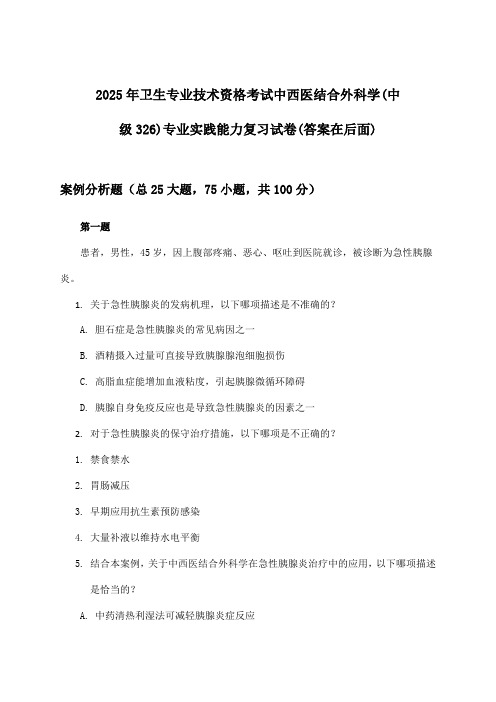 2025年卫生专业技术资格考试中西医结合外科学(中级326)专业实践能力复习试卷(答案在后面)

案例分析题（总25大题，75小题，共100分）

第一题

患者，男性，45岁，因上腹部疼痛、恶心、呕吐到医院就诊，被诊断为急性胰腺炎。

1. 关于急性胰腺炎的发病机理，以下哪项描述是不准确的？

A. 胆石症是急性胰腺炎的常见病因之一

B. 酒精摄入过量可直接导致胰腺腺泡细胞损伤

C. 高脂血症能增加血液粘度，引起胰腺微循环障碍

D. 胰腺自身免疫反应也是导致急性胰腺炎的因素之一

2. 对于急性胰腺炎的保守治疗措施，以下哪项是不正确的？

1. 禁食禁水

2. 胃肠减压

3. 早期应用抗生素预防感染

4. 大量补液以维持水电平衡

5. 结合本案例，关于中西医结合外科学在急性胰腺炎治疗中的应用，以下哪项描述是恰当的？

A. 中药清热利湿法可减轻胰腺炎症反应